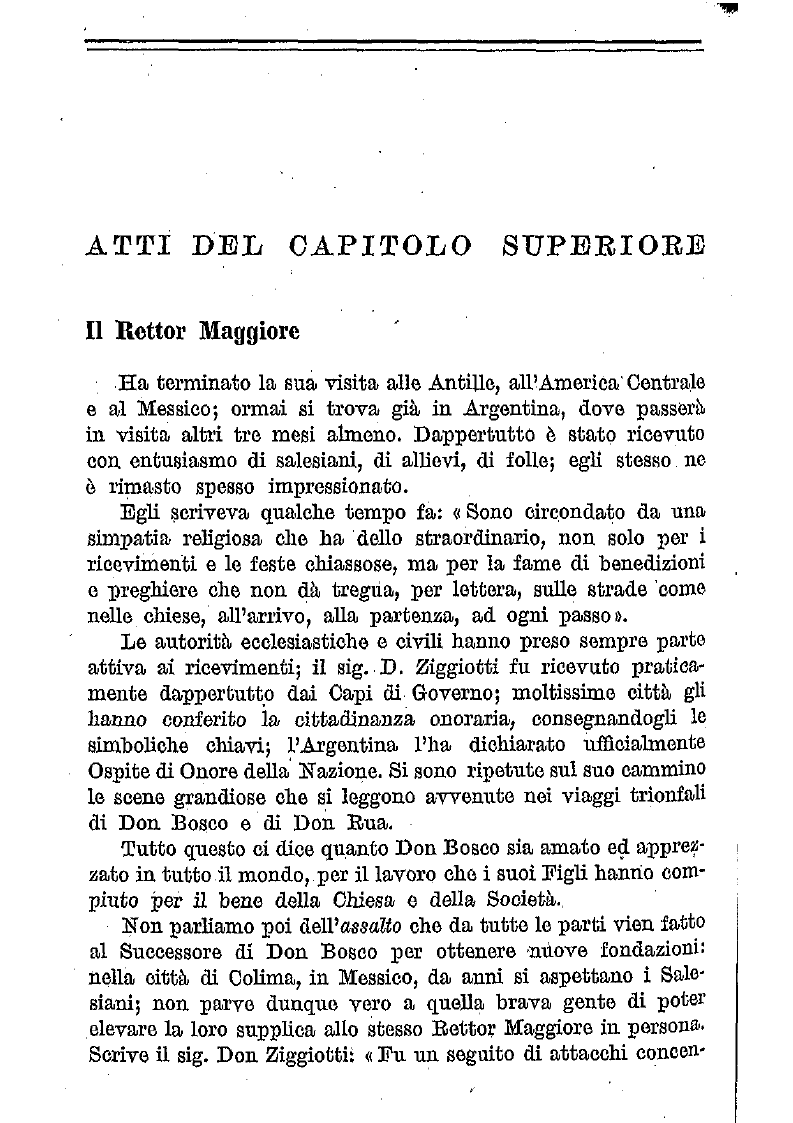 ATTI DEL CAPITOLO SUPERIORE

Il Rettor Maggiore

Ha terminato la sua visita alle Antille, all'America Centrale e al Messico; ormai si trova già in Argentina, dove passerà in visita altri tre mesi almeno. Dappertutto è stato ricevuto con entusiasmo di salesiani, di allievi, di folle; egli stesso ne è rimasto spesso impressionato.

Egli scriveva qualche tempo fa: «Sono circondato da una simpatia religiosa che ha dello straordinario, non solo per i ricevimenti e le feste chiassose, ma per la fame di benedizioni e preghiere che non dà tregua, per lettera, sulle strade come nelle chiese, all'arrivo, alla partenza, ad ogni passo».

Le autorità ecclesiastiche e civili hanno preso sempre parte attiva ai ricevimenti; il sig. D. Ziggiotti fu ricevuto praticamente dappertutto dai Capi di Governo; moltissime città gli hanno conferito la cittadinanza onoraria, consegnandogli le simboliche chiavi; l'Argentina l'ha dichiarato ufficialmente Ospite di Onore della Nazione. Si sono ripetute sul suo cammino le scene grandiose che si leggono avvenute nei viaggi trionfali di Don Bosco e di Don Rua.

Tutto questo ci dice quanto Don Bosco sia amato ed apprezzato in tutto il mondo, per il lavoro che i suoi Figli hanno compiuto per il bene della Chiesa e della Società.

Non parliamo poi dell'assalto che da tutte le parti vien fatto al Successore di Don Bosco per ottenere nuove fondazioni: nella città di Colima, in Messico, da anni si aspettano i Salesiani; non parve dunque vero a quella brava gente di poter elevare la loro supplica allo stesso Rettor Maggiore in persona. Scrive il sig. Don Ziggiotti: «Fu un seguito di attacchi concen-